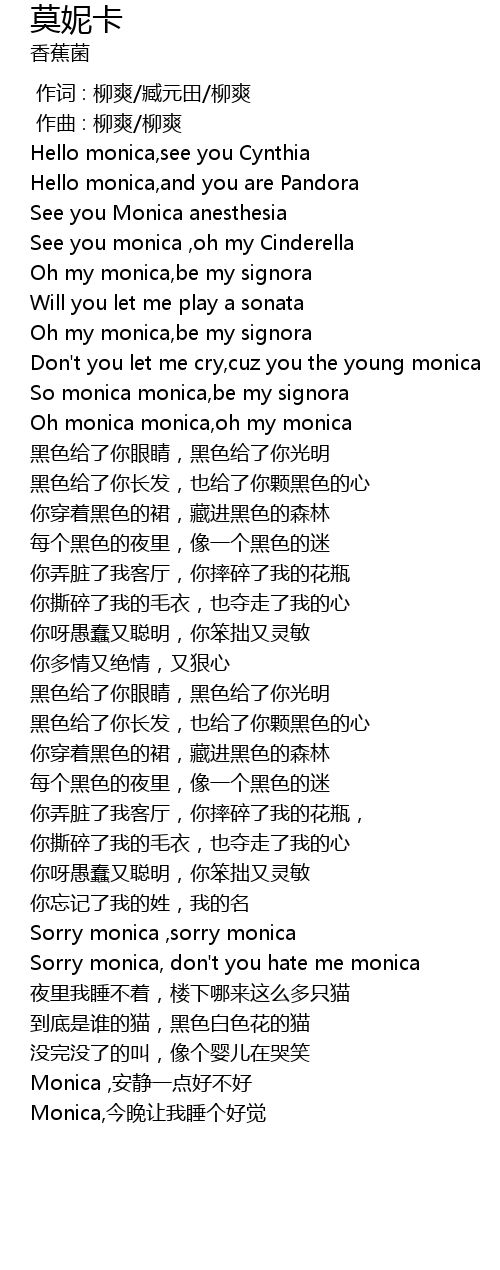 莫妮卡
香蕉菌

作词 : 柳爽/臧元田/柳爽
作曲 : 柳爽/柳爽
Hello monica,see you Cynthia
Hello monica,and you are Pandora
See you Monica anesthesia
See you monica ,oh my Cinderella
Oh my monica,be my signora
Will you let me play a sonata
Oh my monica,be my signora
Don't you let me cry,cuz you the young monica
So monica monica,be my signora
Oh monica monica,oh my monica
黑色给了你眼睛，黑色给了你光明
黑色给了你长发，也给了你颗黑色的心
你穿着黑色的裙，藏进黑色的森林
每个黑色的夜里，像一个黑色的迷
你弄脏了我客厅，你摔碎了我的花瓶
你撕碎了我的毛衣，也夺走了我的心
你呀愚蠢又聪明，你笨拙又灵敏
你多情又绝情，又狠心
黑色给了你眼睛，黑色给了你光明
黑色给了你长发，也给了你颗黑色的心
你穿着黑色的裙，藏进黑色的森林
每个黑色的夜里，像一个黑色的迷
你弄脏了我客厅，你摔碎了我的花瓶，
你撕碎了我的毛衣，也夺走了我的心
你呀愚蠢又聪明，你笨拙又灵敏
你忘记了我的姓，我的名
Sorry monica ,sorry monica
Sorry monica, don't you hate me monica
夜里我睡不着，楼下哪来这么多只猫
到底是谁的猫，黑色白色花的猫
没完没了的叫，像个婴儿在哭笑
Monica ,安静一点好不好
Monica,今晚让我睡个好觉